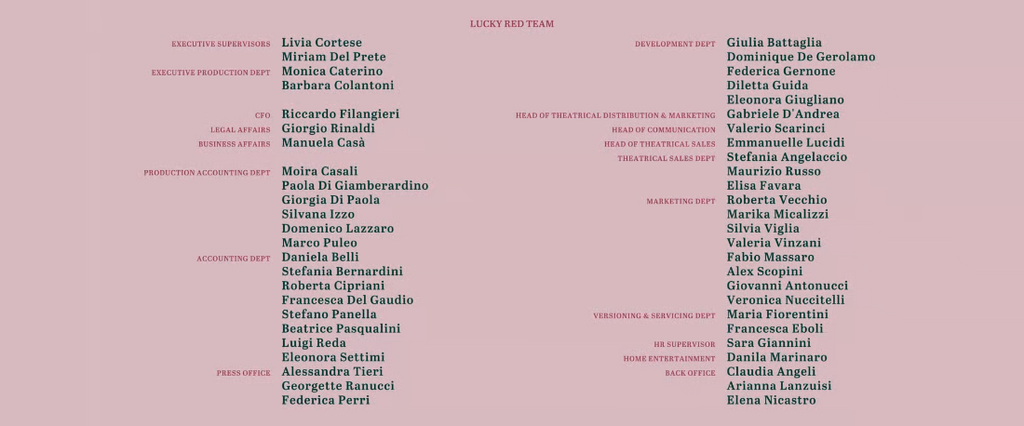 LUCKY RED TEAM

EXECUTIVE SUPERVISORS Livia Cortese
Miriam Del Prete
EXECUTIVE PRODUCTION DEPT Monica Caterino
Barbara Colantoni

CFO Riccardo Filangieri
LEGAL AFFAIRS Giorgio Rinaldi
BUSINESS AFFAIRS Manuela Casà

PRODUCTION ACCOUNTING DEPT Moira Casali
Paola Di Giamberardino
Giorgia Di Paola
Silvana Izzo
Domenico Lazzaro
Marco Puleo
ACCOUNTING DEPT Daniela Belli
Stefania Bernardini
Roberta Cipriani
Francesca Del Gaudio
Stefano Panella
Beatrice Pasqualini
Luigi Reda
Eleonora Settimi
PRESS OFFICE Alessandra Tieri
Georgette Ranucci
Federica Perri

DEVELOPMENT DEPT Giulia Battaglia
Dominique De Gerolamo
Federica Gernone
Diletta Guida
Eleonora Giugliano
HEAD OF THEATRICAL DISTRIBUTION & MARKETING Gabriele D'Andrea
HEAD OF COMMUNICATION Valerio Scarinci
HEAD OF THEATRICAL SALES Emmanuelle Lucidi
THEATRICAL SALES DEPT Stefania Angelaccio
Maurizio Russo
Elisa Favara
MARKETING DEPT Roberta Vecchio
Marika Micalizzi
Silvia Viglia
Valeria Vinzani
Fabio Massaro
Alex Scopini
Giovanni Antonucci
Veronica Nuccitelli
VERSIONING & SERVICING DEPT Maria Fiorentini
Francesca Eboli
HR SUPERVISOR Sara Giannini
HOME ENTERTAINMENT Danila Marinaro
BACK OFFICE Claudia Angeli
Arianna Lanzuisi
Elena Nicastro